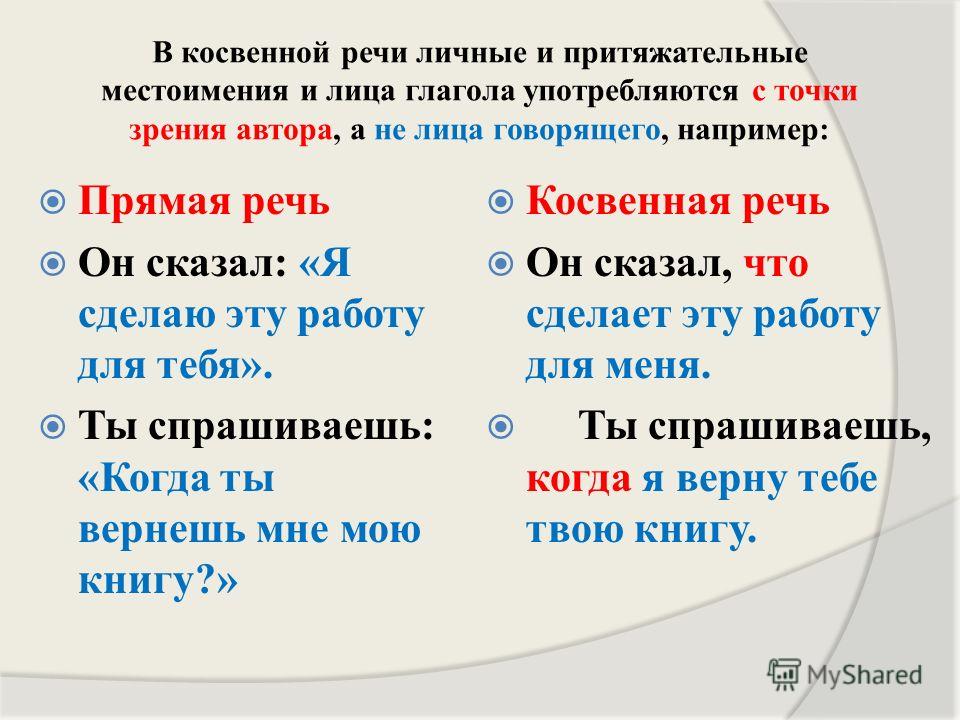 В косвенной речи личные и притяжательные местоимения и лица глагола употребляются с точки зрения автора, а не лица говорящего, например:

Прямая речь

Он сказал: «Я сделаю эту работу для тебя».

Ты спрашиваешь: «Когда ты вернешь мне мою книгу?»

Косвенная речь

Он сказал, что сделает эту работу для меня.

Ты спрашиваешь, когда я верну тебе твою книгу.

MyShared